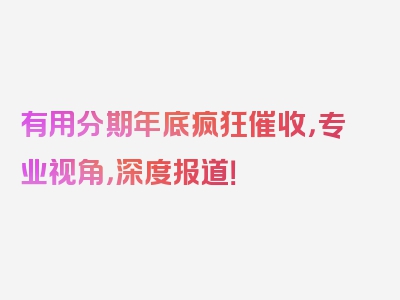 有用分期年底疯狂催收,专业视角,深度报道!